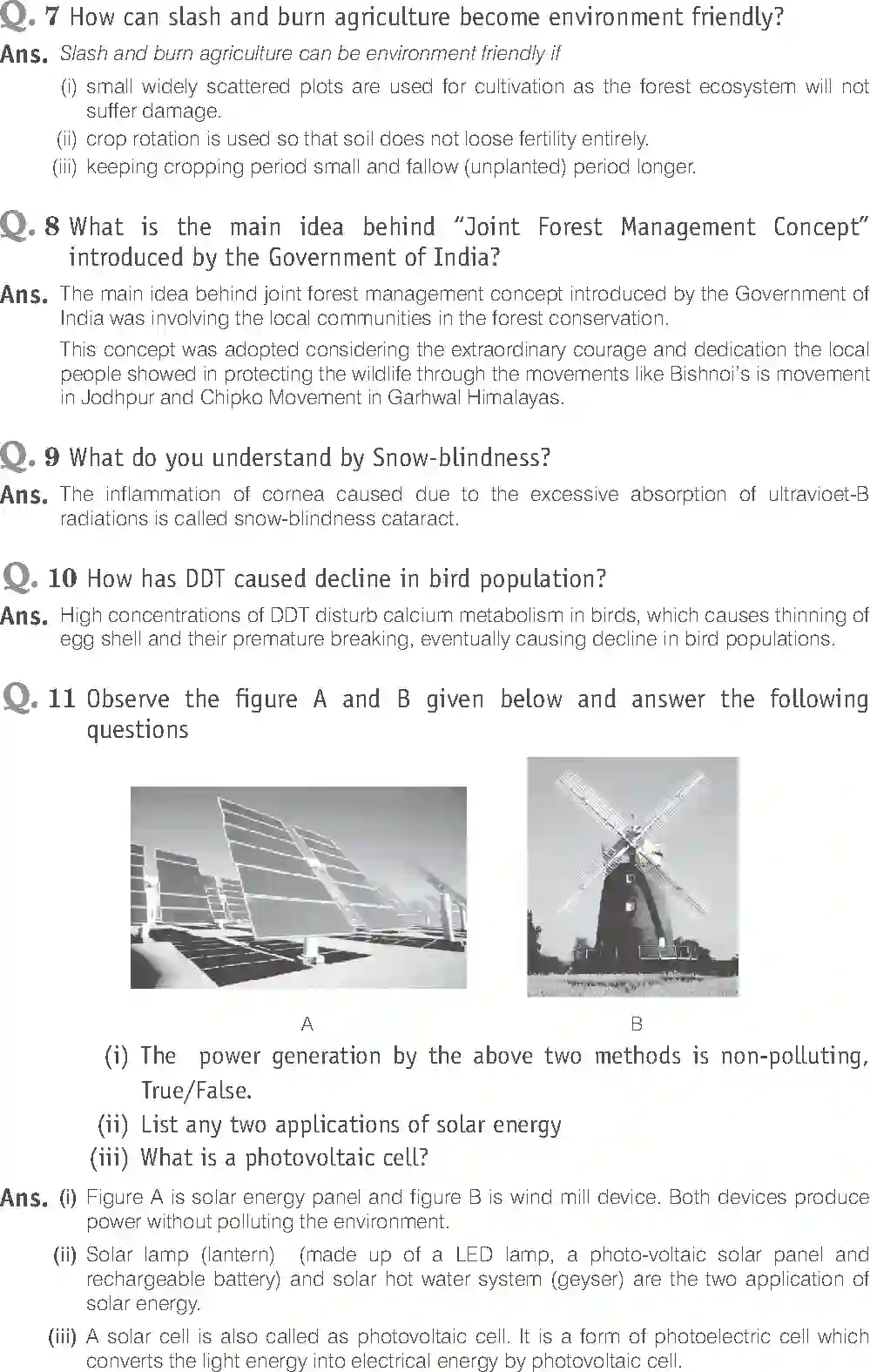 Q. 7 How can slash and burn agriculture become environment friendly?

Ans. Slash and burn agriculture can be environment friendly if

(i) small widely scattered plots are used for cultivation as the forest ecosystem will not suffer damage.

(ii) crop rotation is used so that soil does not loose fertility entirely.

(iii) keeping cropping period small and fallow (unplanted) period longer.

Q. 8 What is the main idea behind "Joint Forest Management Concept" introduced by the Government of India?

Ans. The main idea behind joint forest management concept introduced by the Government of India was involving the local communities in the forest conservation.

This concept was adopted considering the extraordinary courage and dedication the local people showed in protecting the wildlife through the movements like Bishnoi's is movement in Jodhpur and Chipko Movement in Garhwal Himalayas.

Q. 9 What do you understand by Snow-blindness?

Ans. The inflammation of cornea caused due to the excessive absorption of ultravioet-B radiations is called snow-blindness cataract.

Q. 10 How has DDT caused decline in bird population?

Ans. High concentrations of DDT disturb calcium metabolism in birds, which causes thinning of egg shell and their premature breaking, eventually causing decline in bird populations.

Q. 11 Observe the figure A and B given below and answer the following questions

A

B

(i) The power generation by the above two methods is non-polluting, True/False.

(ii) List any two applications of solar energy

(iii) What is a photovoltaic cell?

Ans. (i) Figure A is solar energy panel and figure B is wind mill device. Both devices produce power without polluting the environment.

(ii) Solar lamp (lantern) (made up of a LED lamp, a photo-voltaic solar panel and rechargeable battery) and solar hot water system (geyser) are the two application of solar energy.

(iii) A solar cell is also called as photovoltaic cell. It is a form of photoelectric cell which converts the light energy into electrical energy by photovoltaic cell.